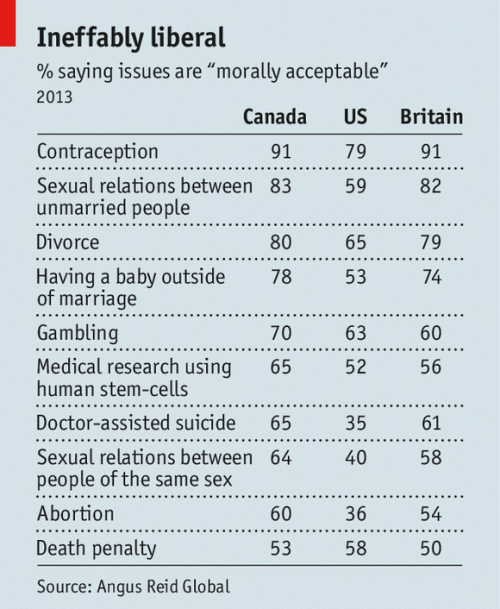 Ineffably liberal

% saying issues are “morally acceptable”
2013

| | Canada | US | Britain |
|---|---|---|---|
| Contraception | 91 | 79 | 91 |
| Sexual relations between unmarried people | 83 | 59 | 82 |
| Divorce | 80 | 65 | 79 |
| Having a baby outside of marriage | 78 | 53 | 74 |
| Gambling | 70 | 63 | 60 |
| Medical research using human stem-cells | 65 | 52 | 56 |
| Doctor-assisted suicide | 65 | 35 | 61 |
| Sexual relations between people of the same sex | 64 | 40 | 58 |
| Abortion | 60 | 36 | 54 |
| Death penalty | 53 | 58 | 50 |

Source: Angus Reid Global